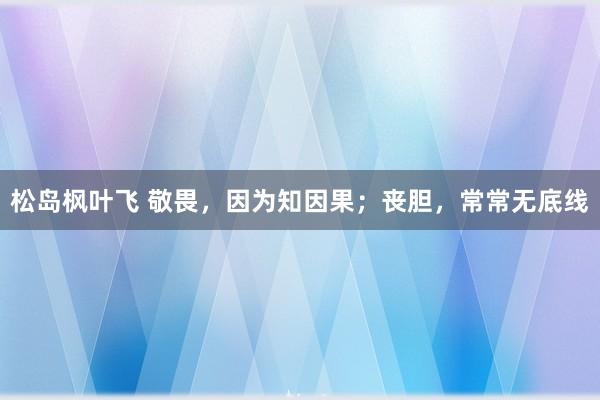 松岛枫叶飞 敬畏，因为知因果；丧胆，常常无底线